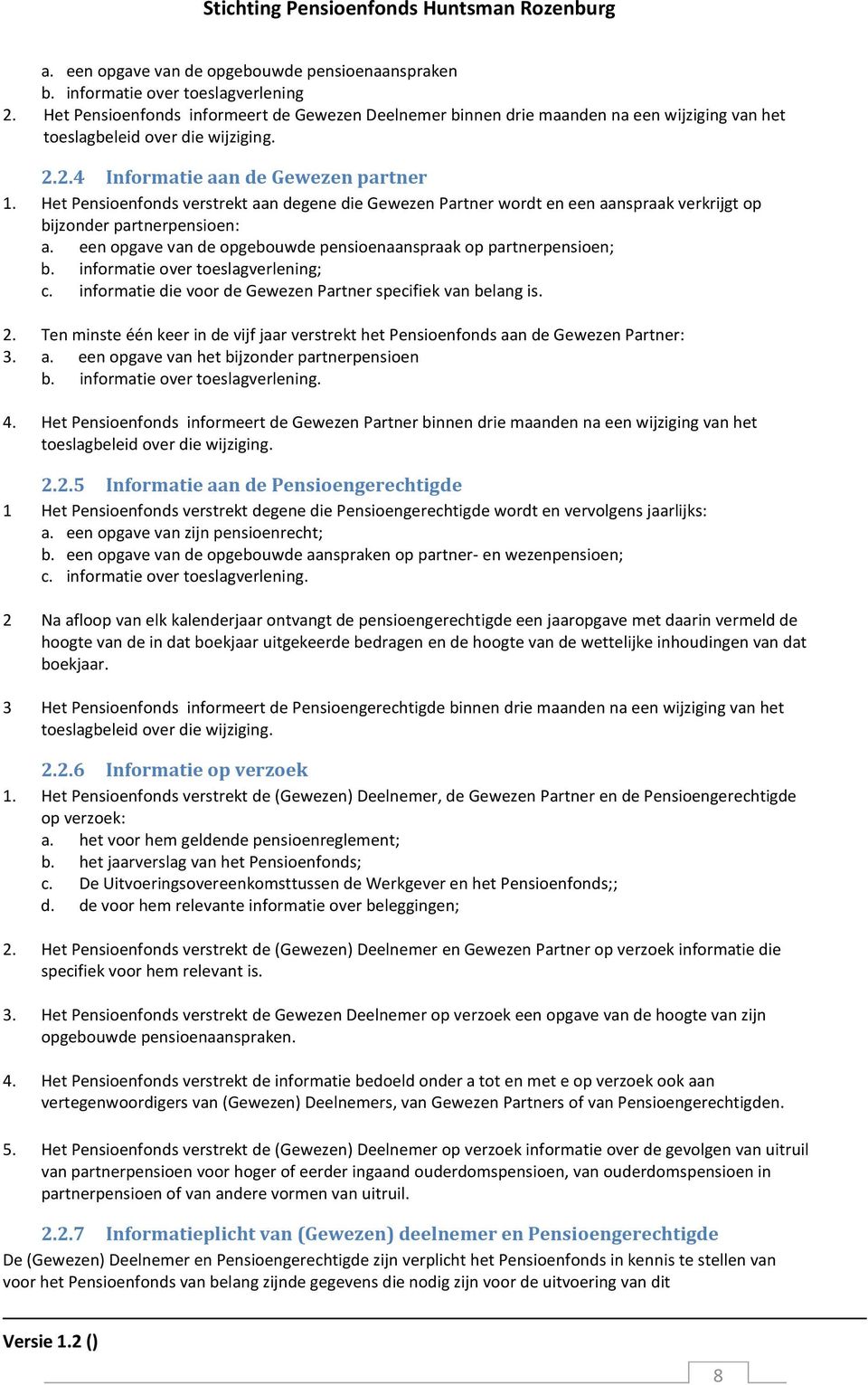 Stichting Pensioenfonds Huntsman Rozenburg

a. een opgave van de opgebouwde pensioenaanspraken
b. informatie over toeslagverlening
2. Het Pensioenfonds informeert de Gewezen Deelnemer binnen drie maanden na een wijziging van het toeslagbeleid over die wijziging.

2.2.4 Informatie aan de Gewezen partner
1. Het Pensioenfonds verstrekt aan degene die Gewezen Partner wordt en een aanspraak verkrijgt op bijzonder partnerpensioen:
a. een opgave van de opgebouwde pensioenaanspraak op partnerpensioen;
b. informatie over toeslagverlening;
c. informatie die voor de Gewezen Partner specifiek van belang is.

2. Ten minste één keer in de vijf jaar verstrekt het Pensioenfonds aan de Gewezen Partner:
3. a. een opgave van het bijzonder partnerpensioen
b. informatie over toeslagverlening.

4. Het Pensioenfonds informeert de Gewezen Partner binnen drie maanden na een wijziging van het toeslagbeleid over die wijziging.

2.2.5 Informatie aan de Pensioengerechtigde
1 Het Pensioenfonds verstrekt degene die Pensioengerechtigde wordt en vervolgens jaarlijks:
a. een opgave van zijn pensioenrecht;
b. een opgave van de opgebouwde aanspraken op partner- en wezenpensioen;
c. informatie over toeslagverlening.

2 Na afloop van elk kalenderjaar ontvangt de pensioengerechtigde een jaaropgave met daarin vermeld de hoogte van de in dat boekjaar uitgekeerde bedragen en de hoogte van de wettelijke inhoudingen van dat boekjaar.

3 Het Pensioenfonds informeert de Pensioengerechtigde binnen drie maanden na een wijziging van het toeslagbeleid over die wijziging.

2.2.6 Informatie op verzoek
1. Het Pensioenfonds verstrekt de (Gewezen) Deelnemer, de Gewezen Partner en de Pensioengerechtigde op verzoek:
a. het voor hem geldende pensioenreglement;
b. het jaarverslag van het Pensioenfonds;
c. De Uitvoeringsovereenkomsttussen de Werkgever en het Pensioenfonds;;
d. de voor hem relevante informatie over beleggingen;

2. Het Pensioenfonds verstrekt de (Gewezen) Deelnemer en Gewezen Partner op verzoek informatie die specifiek voor hem relevant is.

3. Het Pensioenfonds verstrekt de Gewezen Deelnemer op verzoek een opgave van de hoogte van zijn opgebouwde pensioenaanspraken.

4. Het Pensioenfonds verstrekt de informatie bedoeld onder a tot en met e op verzoek ook aan vertegenwoordigers van (Gewezen) Deelnemers, van Gewezen Partners of van Pensioengerechtigden.

5. Het Pensioenfonds verstrekt de (Gewezen) Deelnemer op verzoek informatie over de gevolgen van uitruil van partnerpensioen voor hoger of eerder ingaand ouderdomspensioen, van ouderdomspensioen in partnerpensioen of van andere vormen van uitruil.

2.2.7 Informatieplicht van (Gewezen) deelnemer en Pensioengerechtigde
De (Gewezen) Deelnemer en Pensioengerechtigde zijn verplicht het Pensioenfonds in kennis te stellen van voor het Pensioenfonds van belang zijnde gegevens die nodig zijn voor de uitvoering van dit

Versie 1.2 ()

8